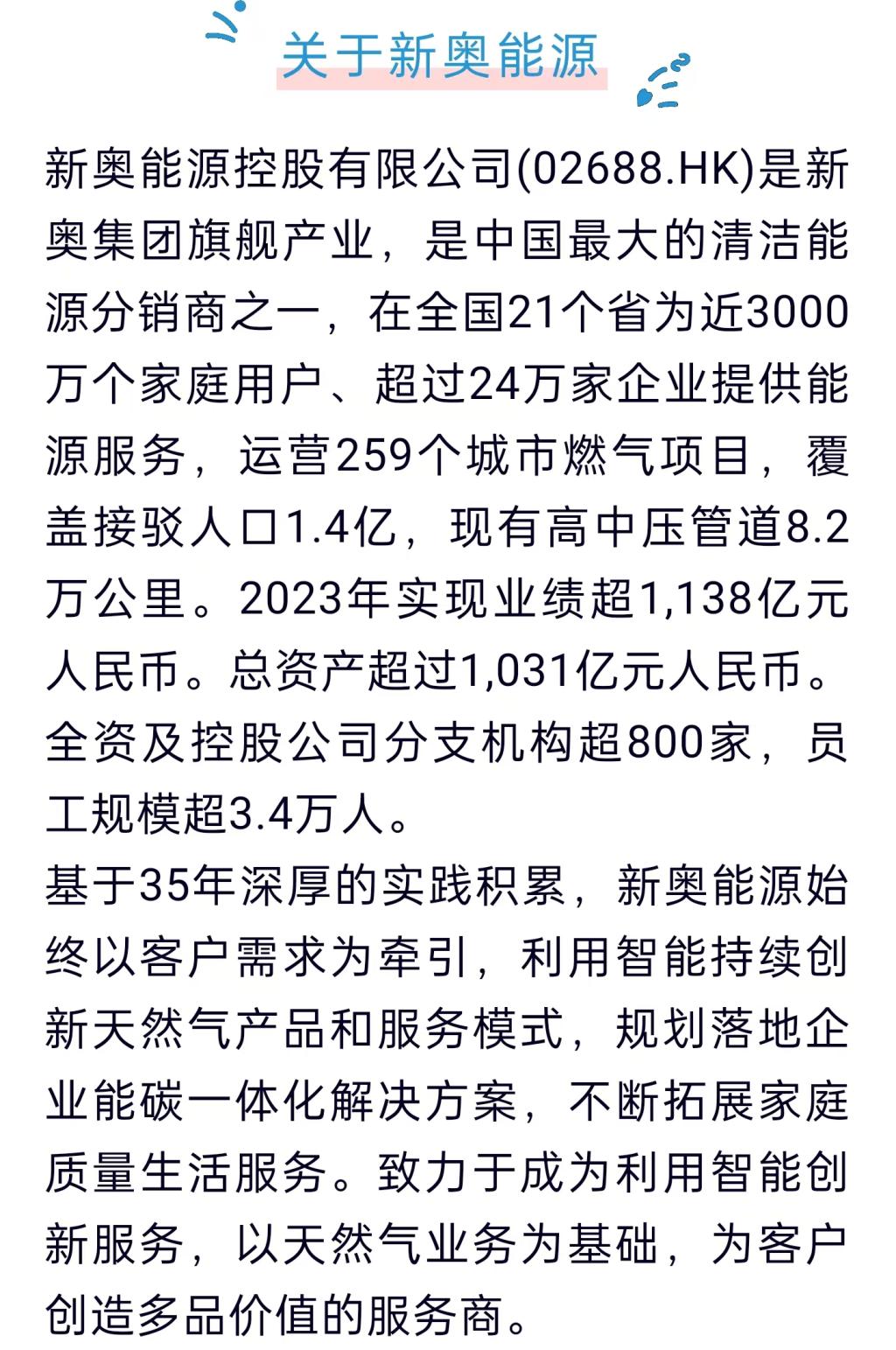 关于新奥能源

新奥能源控股有限公司(02688.HK)是新奥集团旗舰产业，是中国最大的清洁能源分销商之一，在全国21个省为近3000万个家庭用户、超过24万家企业提供能源服务，运营259个城市燃气项目，覆盖接驳人口1.4亿，现有高中压管道8.2万公里。2023年实现业绩超1,138亿元人民币。总资产超过1,031亿元人民币。全资及控股公司分支机构超800家，员工规模超3.4万人。

基于35年深厚的实践积累，新奥能源始终以客户需求为牵引，利用智能持续创新天然气产品和服务模式，规划落地企业能碳一体化解决方案，不断拓展家庭质量生活服务。致力于成为利用智能创新服务，以天然气业务为基础，为客户创造多品价值的服务商。